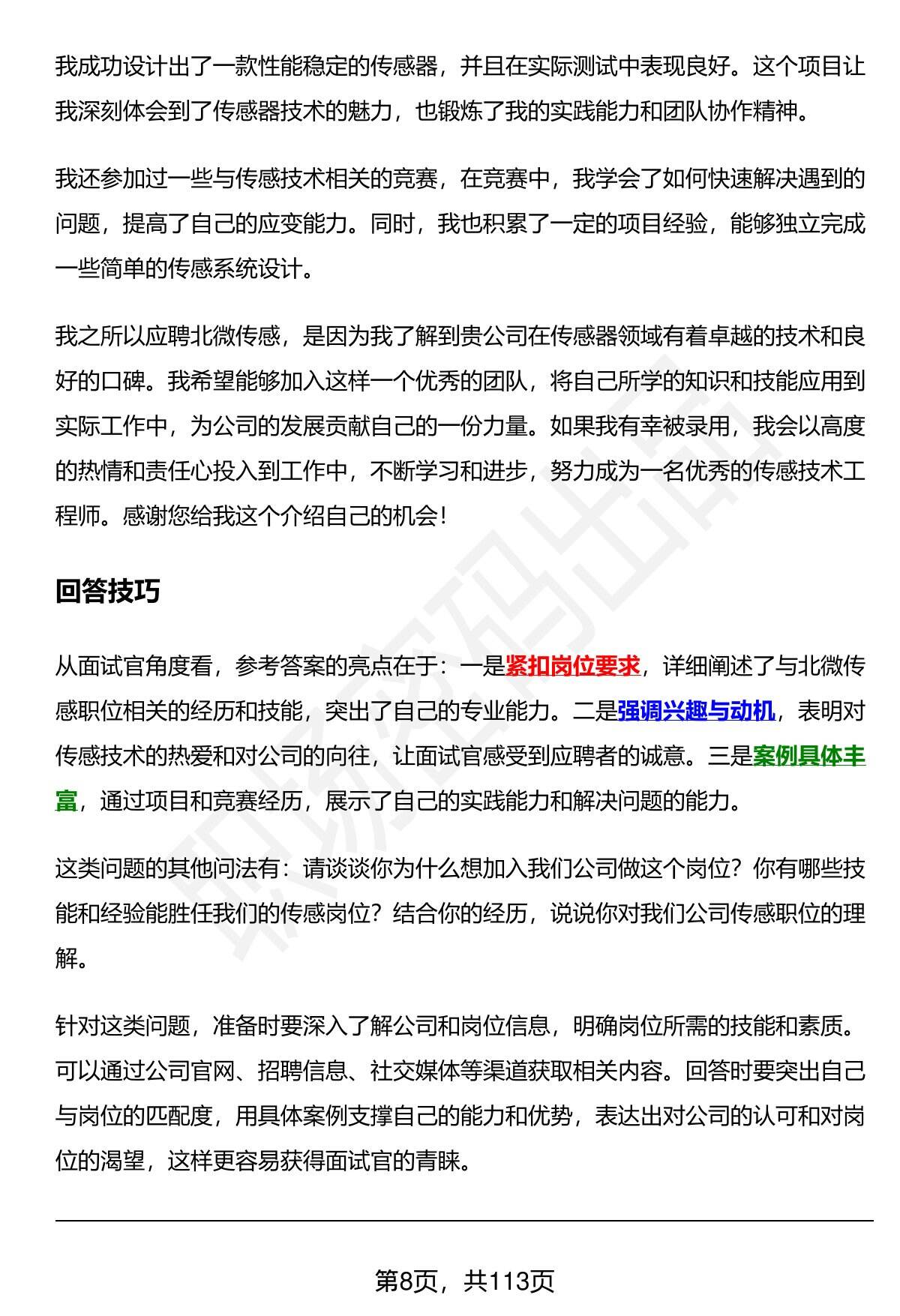 我成功设计出了一款性能稳定的传感器，并且在实际测试中表现良好。这个项目让我深刻体会到了传感器技术的魅力，也锻炼了我的实践能力和团队协作精神。

我还参加过一些与传感技术相关的竞赛，在竞赛中，我学会了如何快速解决遇到的问题，提高了自己的应变能力。同时，我也积累了一定的项目经验，能够独立完成一些简单的传感系统设计。

我之所以应聘北微传感，是因为我了解到贵公司在传感器领域有着卓越的技术和良好的口碑。我希望能够加入这样一个优秀的团队，将自己所学的知识和技能应用到实际工作中，为公司的发展贡献自己的一份力量。如果我有幸被录用，我会以高度的热情和责任心投入到工作中，不断学习和进步，努力成为一名优秀的传感技术工程师。感谢您给我这个介绍自己的机会！

回答技巧

从面试官角度看，参考答案的亮点在于：一是紧扣岗位要求，详细阐述了与北微传感职位相关的经历和技能，突出了自己的专业能力。二是强调兴趣与动机，表明对传感技术的热爱和对公司的向往，让面试官感受到应聘者的诚意。三是案例具体丰富，通过项目和竞赛经历，展示了自己的实践能力和解决问题的能力。

这类问题的其他问法有：请谈谈你为什么想加入我们公司做这个岗位？你有哪些技能和经验能胜任我们的传感岗位？结合你的经历，说说你对我们公司传感职位的理解。

针对这类问题，准备时要深入了解公司和岗位信息，明确岗位所需的技能和素质。可以通过公司官网、招聘信息、社交媒体等渠道获取相关内容。回答时要突出自己与岗位的匹配度，用具体案例支撑自己的能力和优势，表达出对公司的认可和对岗位的渴望，这样更容易获得面试官的青睐。

第8页，共113页